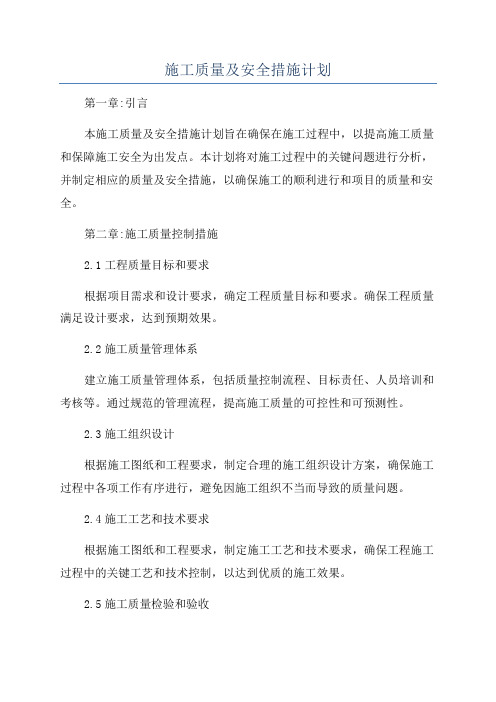 施工质量及安全措施计划

第一章:引言

本施工质量及安全措施计划旨在确保在施工过程中，以提高施工质量和保障施工安全为出发点。本计划将对施工过程中的关键问题进行分析，并制定相应的质量及安全措施，以确保施工的顺利进行和项目的质量和安全。

第二章:施工质量控制措施

2.1 工程质量目标和要求

根据项目需求和设计要求，确定工程质量目标和要求。确保工程质量满足设计要求，达到预期效果。

2.2 施工质量管理体系

建立施工质量管理体系，包括质量控制流程、目标责任、人员培训和考核等。通过规范的管理流程，提高施工质量的可控性和可预测性。

2.3 施工组织设计

根据施工图纸和工程要求，制定合理的施工组织设计方案，确保施工过程中各项工作有序进行，避免因施工组织不当而导致的质量问题。

2.4 施工工艺和技术要求

根据施工图纸和工程要求，制定施工工艺和技术要求，确保工程施工过程中的关键工艺和技术控制，以达到优质的施工效果。

2.5 施工质量检验和验收